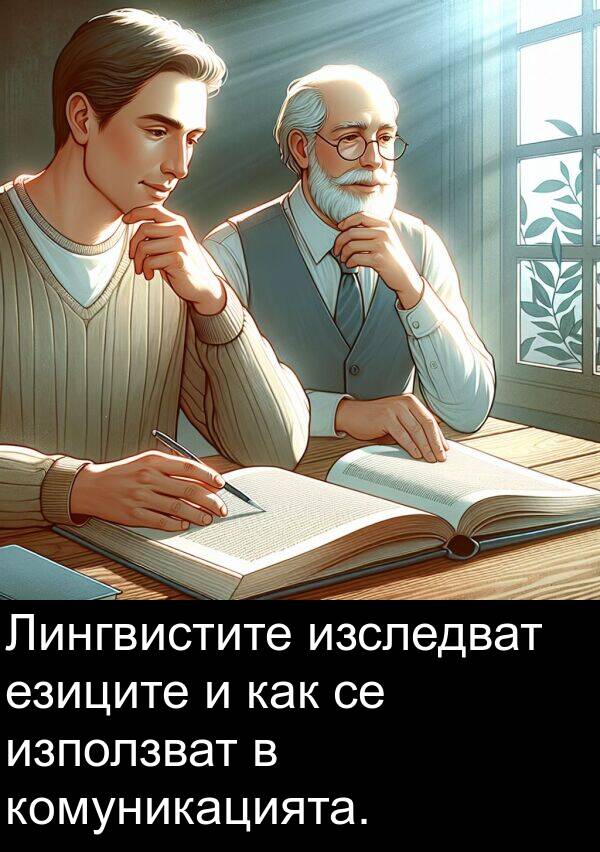 Лингвистите изследват езиците и как се използват в комуникацията.